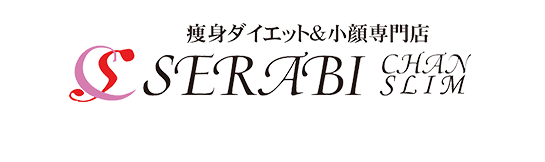 痩身ダイエット&小顔専門店
SERABI CHAN SLIM